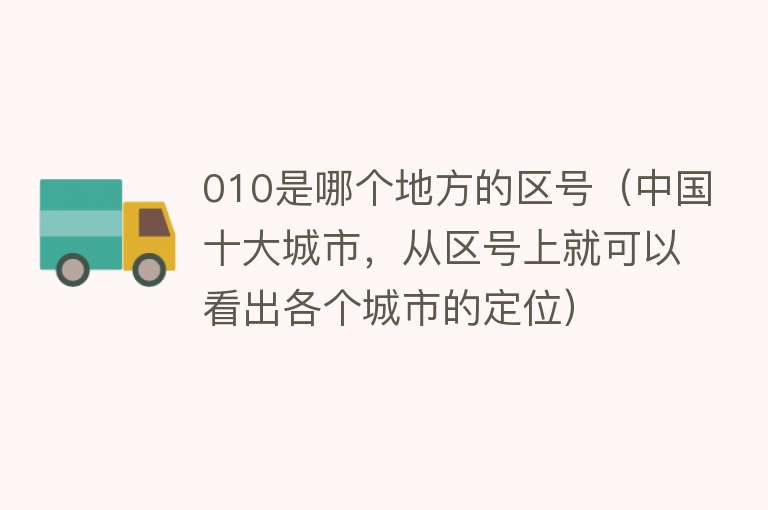 010是哪个地方的区号（中国十大城市，从区号上就可以看出各个城市的定位）